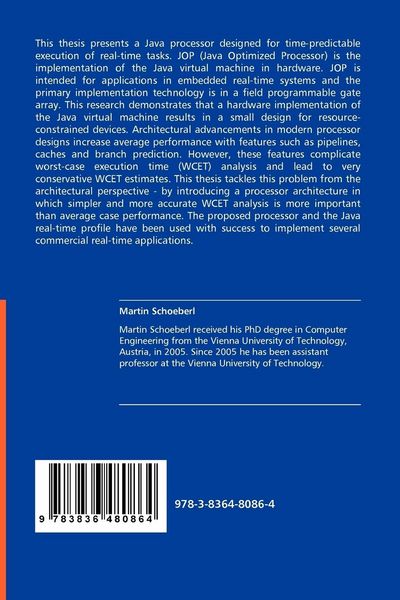 This thesis presents a Java processor designed for time-predictable execution of real-time tasks. JOP (Java Optimized Processor) is the implementation of the Java virtual machine in hardware. JOP is intended for applications in embedded real-time systems and the primary implementation technology is in a field programmable gate array. This research demonstrates that a hardware implementation of the Java virtual machine results in a small design for resource-constrained devices. Architectural advancements in modern processor designs increase average performance with features such as pipelines, caches and branch prediction. However, these features complicate worst-case execution time (WCET) analysis and lead to very conservative WCET estimates. This thesis tackles this problem from the architectural perspective - by introducing a processor architecture in which simpler and more accurate WCET analysis is more important than average case performance. The proposed processor and the Java real-time profile have been used with success to implement several commercial real-time applications.

Martin Schoeberl

Martin Schoeberl received his PhD degree in Computer Engineering from the Vienna University of Technology, Austria, in 2005. Since 2005 he has been assistant professor at the Vienna University of Technology.

9 783836 480864

978-3-8364-8086-4